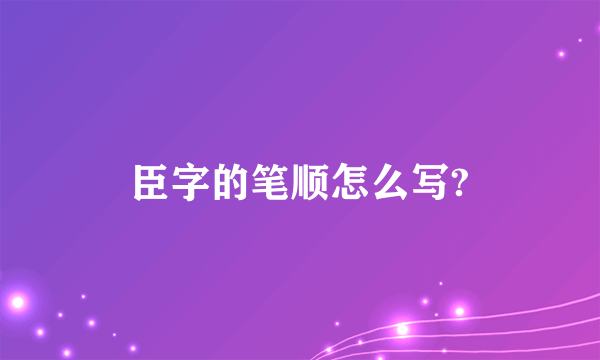 臣字的笔顺怎么写?